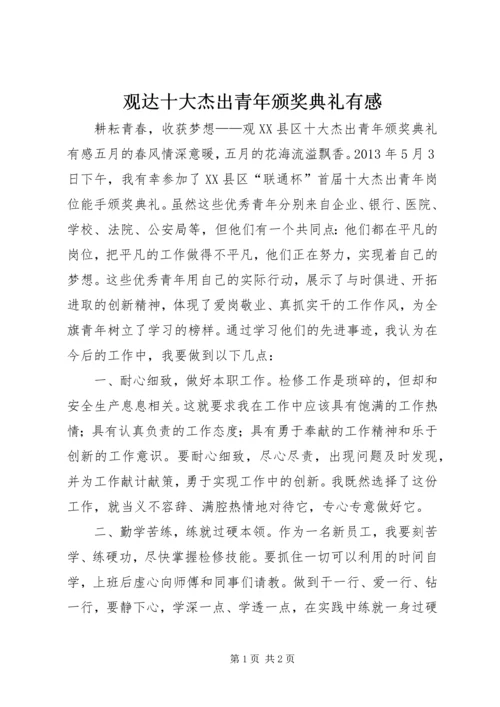 观达十大杰出青年颁奖典礼有感

耕耘青春，收获梦想——观XX县区十大杰出青年颁奖典礼有感五月的春风情深意暖，五月的花海流溢飘香。2013年5月3日下午，我有幸参加了XX县区“联通杯”首届十大杰出青年岗位能手颁奖典礼。虽然这些优秀青年分别来自企业、银行、医院、学校、法院、公安局等，但他们有一个共同点：他们都在平凡的岗位，把平凡的工作做得不平凡，他们正在努力，实现着自己的梦想。这些优秀青年用自己的实际行动，展示了与时俱进、开拓进取的创新精神，体现了爱岗敬业、真抓实干的工作作风，为全旗青年树立了学习的榜样。通过学习他们的先进事迹，我认为在今后的工作中，我要做到以下几点：

一、耐心细致，做好本职工作。检修工作是琐碎的，但却和安全生产息息相关。这就要求我在工作中应该具有饱满的工作热情；具有认真负责的工作态度；具有勇于奉献的工作精神和乐于创新的工作意识。要耐心细致，尽心尽责，出现问题及时发现，并为工作献计献策，勇于实现工作中的创新。我既然选择了这份工作，就当义不容辞、满腔热情地对待它，专心专意做好它。

二、勤学苦练，练就过硬本领。作为一名新员工，我要刻苦学、练硬功，尽快掌握检修技能。要抓住一切可以利用的时间自学，上班后虚心向师傅和同事们请教。做到干一行、爱一行、钻一行，要静下心，学深一点、学透一点，在实践中练就一身过硬

第1页 共2页